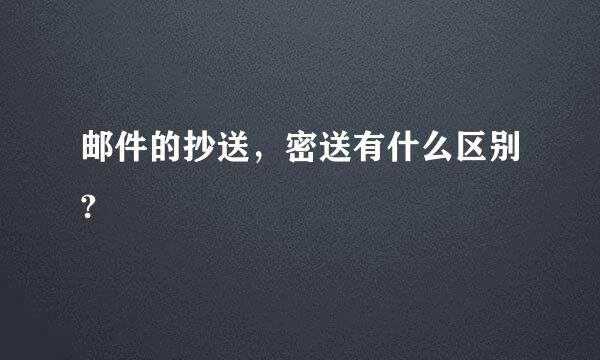 邮件的抄送，密送有什么区别?